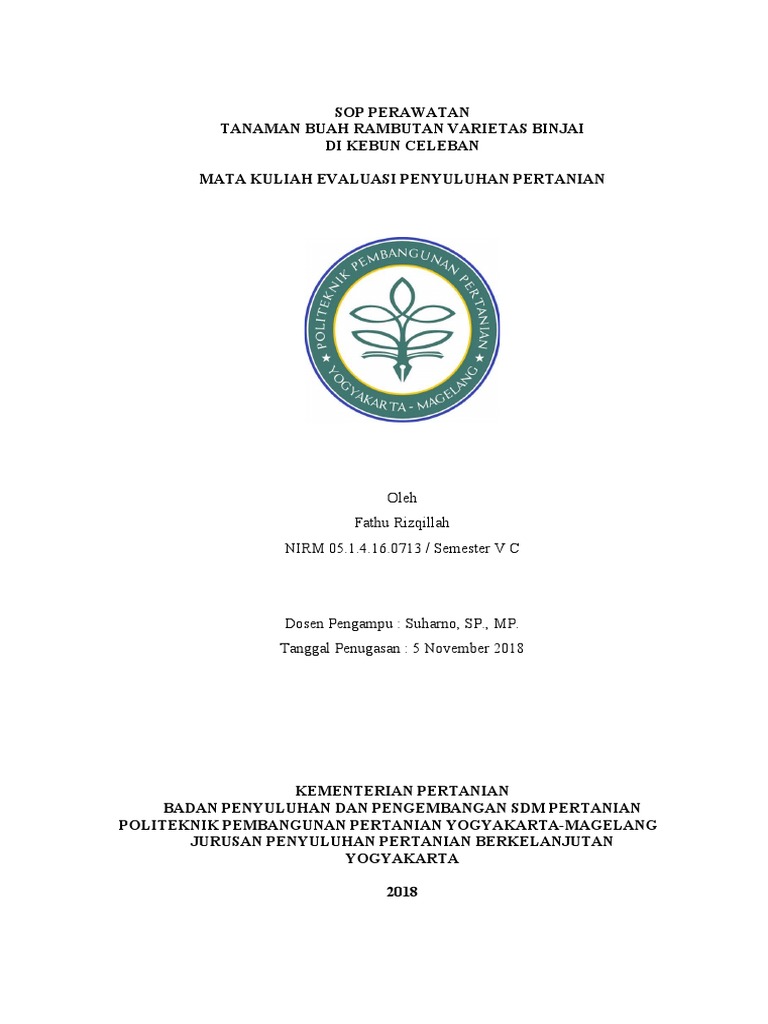 SOP PERAWATAN
TANAMAN BUAH RAMBUTAN VARIETAS BINJAI
DI KEBUN CELEBAN

MATA KULIAH EVALUASI PENYULUHAN PERTANIAN

POLITEKNIK PEMBANGUNAN PERTANIAN
YOGYAKARTA - MAGELANG

Oleh
Fathu Rizqillah
NIRM 05.1.4.16.0713 / Semester V C

Dosen Pengampu : Suharno, SP., MP.
Tanggal Penugasan : 5 November 2018

KEMENTERIAN PERTANIAN
BADAN PENYULUHAN DAN PENGEMBANGAN SDM PERTANIAN
POLITEKNIK PEMBANGUNAN PERTANIAN YOGYAKARTA-MAGELANG
JURUSAN PENYULUHAN PERTANIAN BERKELANJUTAN
YOGYAKARTA

2018